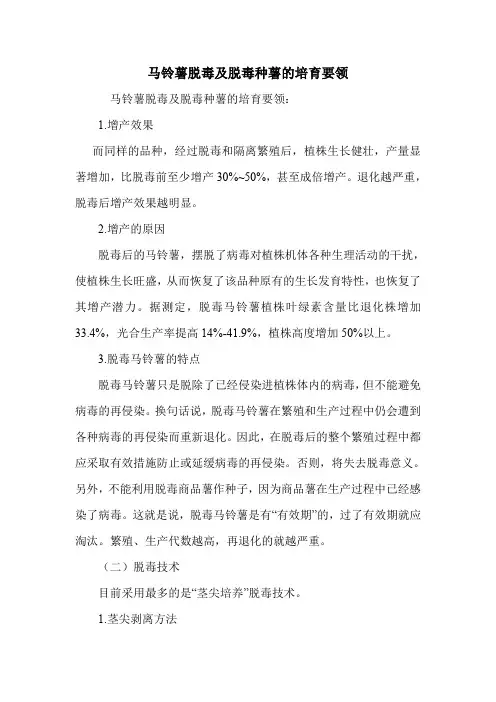 马铃薯脱毒及脱毒种薯的培育要领

马铃薯脱毒及脱毒种薯的培育要领：

1.增产效果

而同样的品种，经过脱毒和隔离繁殖后，植株生长健壮，产量显著增加，比脱毒前至少增产 30%~50%，甚至成倍增产。退化越严重，脱毒后增产效果越明显。

2.增产的原因

脱毒后的马铃薯，摆脱了病毒对植株机体各种生理活动的干扰，使植株生长旺盛，从而恢复了该品种原有的生长发育特性，也恢复了其增产潜力。据测定，脱毒马铃薯植株叶绿素含量比退化株增加 33.4%，光合生产率提高 14%-41.9%，植株高度增加 50%以上。

3.脱毒马铃薯的特点

脱毒马铃薯只是脱除了已经侵染进植株体内的病毒，但不能避免病毒的再侵染。换句话说，脱毒马铃薯在繁殖和生产过程中仍会遭到各种病毒的再侵染而重新退化。因此，在脱毒后的整个繁殖过程中都应采取有效措施防止或延缓病毒的再侵染。否则，将失去脱毒意义。另外，不能利用脱毒商品薯作种子，因为商品薯在生产过程中已经感染了病毒。这就是说，脱毒马铃薯是有“有效期”的，过了有效期就应淘汰。繁殖、生产代数越高，再退化的就越严重。

（二）脱毒技术

目前采用最多的是“茎尖培养”脱毒技术。

1.茎尖剥离方法